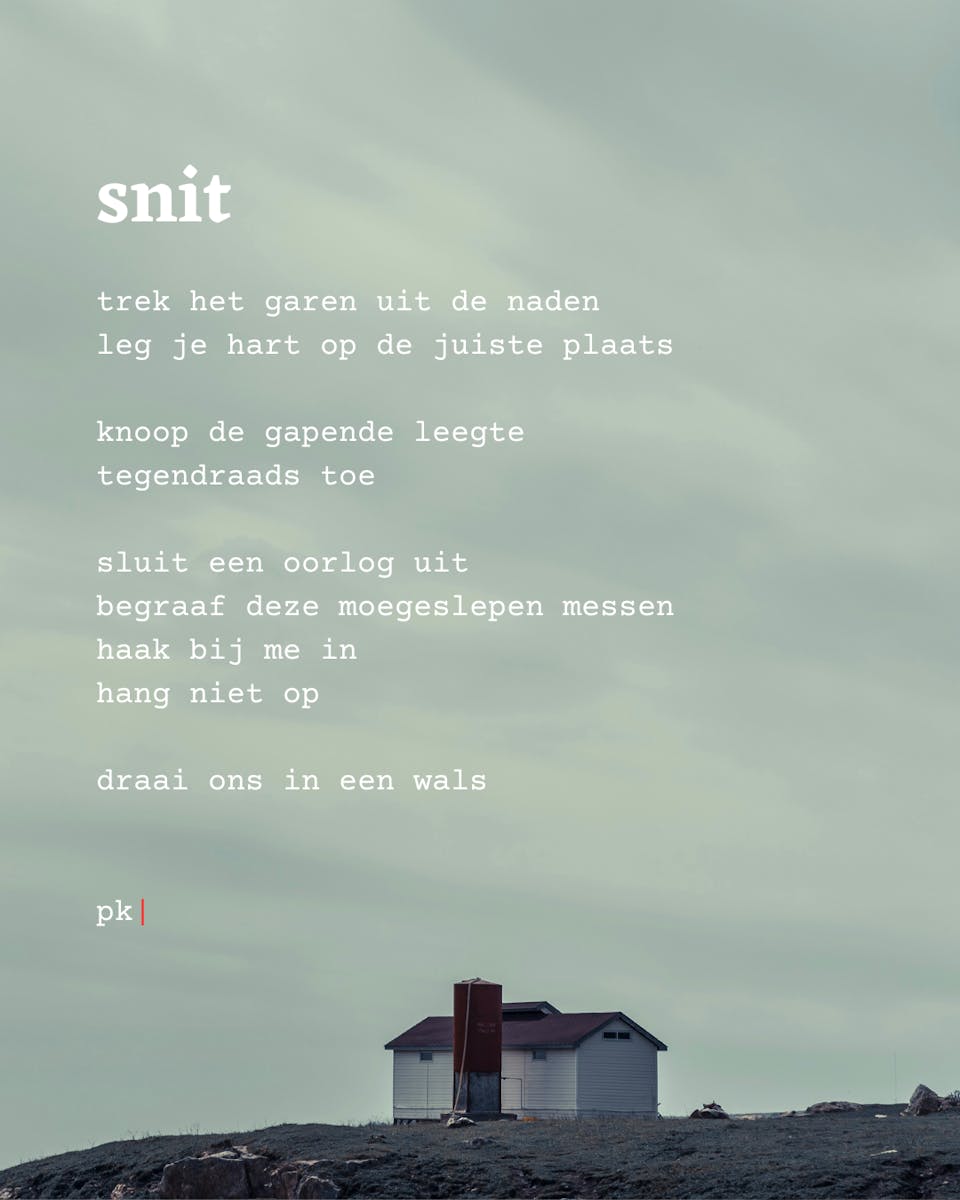 snit

trek het garen uit de naden
leg je hart op de juiste plaats

knoop de gapende leegte
tegendraads toe

sluit een oorlog uit
begraaf deze moegeslepen messen
haak bij me in
hang niet op

draai ons in een wals

pk|